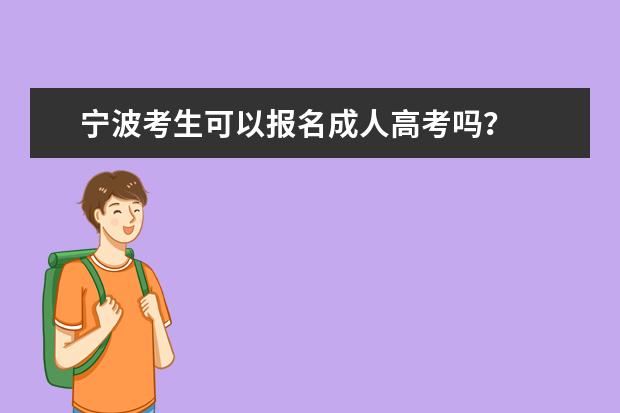 宁波考生可以报名成人高考吗?